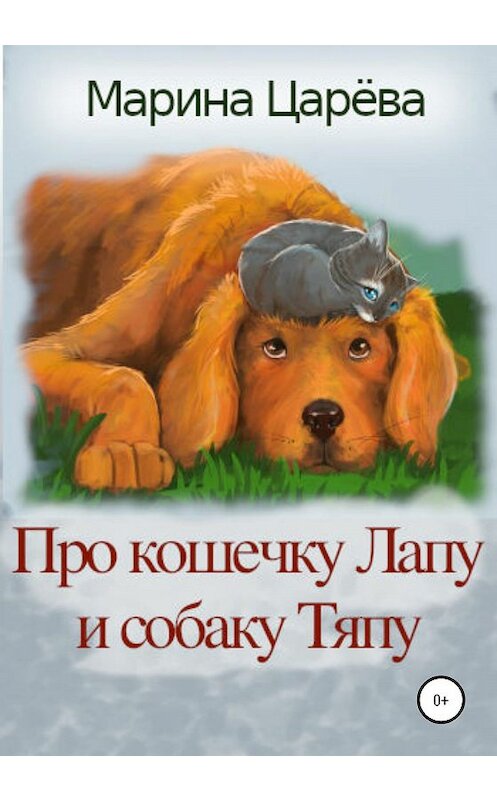 Марина Царёва

Про кошечку Лапу и собаку Тяпу

0+